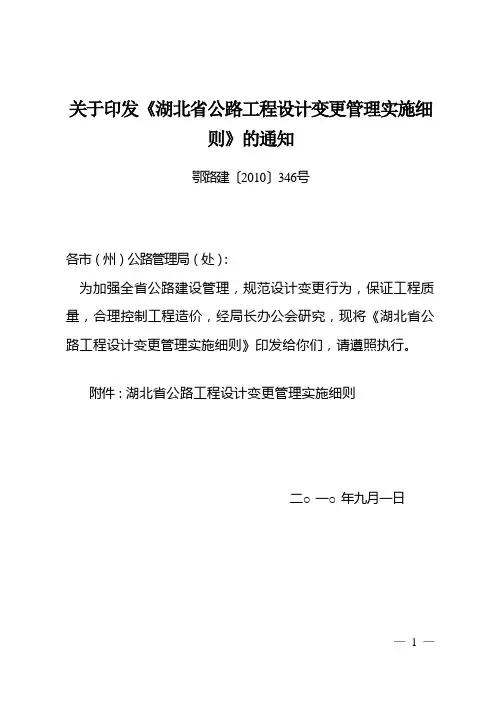 关于印发《湖北省公路工程设计变更管理实施细则》的通知

鄂路建〔2010〕346号

各市（州）公路管理局（处）：

为加强全省公路建设管理，规范设计变更行为，保证工程质量，合理控制工程造价，经局长办公会研究，现将《湖北省公路工程设计变更管理实施细则》印发给你们，请遵照执行。

附件：湖北省公路工程设计变更管理实施细则

二○一○年九月一日

— 1 —